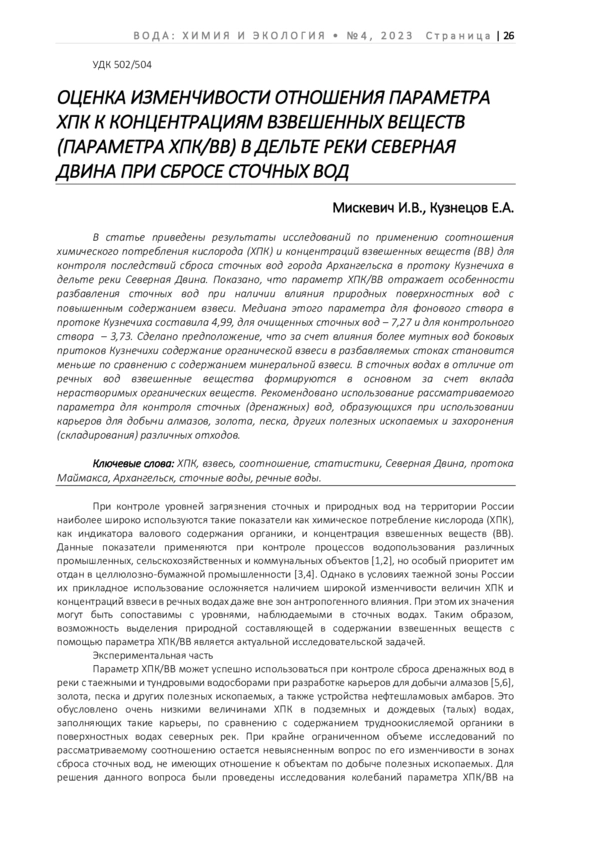 ВОДА: ХИМИЯ И ЭКОЛОГИЯ • №4, 2023 Страница | 26

УДК 502/504

ОЦЕНКА ИЗМЕНЧИВОСТИ ОТНОШЕНИЯ ПАРАМЕТРА ХПК К КОНЦЕНТРАЦИЯМ ВЗВЕШЕННЫХ ВЕЩЕСТВ (ПАРАМЕТРА ХПК/ВВ) В ДЕЛЬТЕ РЕКИ СЕВЕРНАЯ ДВИНА ПРИ СБРОСЕ СТОЧНЫХ ВОД

Мискевич И.В., Кузнецов Е.А.

В статье приведены результаты исследований по применению соотношения химического потребления кислорода (ХПК) и концентраций взвешенных веществ (ВВ) для контроля последствий сброса сточных вод города Архангельска в протоку Кузнечиха в дельте реки Северная Двина. Показано, что параметр ХПК/ВВ отражает особенности разбавления сточных вод при наличии влияния природных поверхностных вод с повышенным содержанием взвеси. Медиана этого параметра для фонового створа в протоке Кузнечиха составила 4,99, для очищенных сточных вод – 7,27 и для контрольного створа – 3,73. Сделано предположение, что за счет влияния более мутных вод боковых притоков Кузнечихи содержание органической взвеси в разбавляемых стоках становится меньше по сравнению с содержанием минеральной взвеси. В сточных водах в отличие от речных вод взвешенные вещества формируются в основном за счет вклада нерастворимых органических веществ. Рекомендовано использование рассматриваемого параметра для контроля сточных (дренажных) вод, образующихся при использовании карьеров для добычи алмазов, золота, песка, других полезных ископаемых и захоронения (складирования) различных отходов.

Ключевые слова: ХПК, взвесь, соотношение, статистики, Северная Двина, протока Маймакса, Архангельск, сточные воды, речные воды.

При контроле уровней загрязнения сточных и природных вод на территории России наиболее широко используются такие показатели как химическое потребление кислорода (ХПК), как индикатора валового содержания органики, и концентрация взвешенных веществ (ВВ). Данные показатели применяются при контроле процессов водопользования различных промышленных, сельскохозяйственных и коммунальных объектов [1,2], но особый приоритет им отдан в целлюлозно-бумажной промышленности [3,4]. Однако в условиях таежной зоны России их прикладное использование осложняется наличием широкой изменчивости величин ХПК и концентраций взвеси в речных водах даже вне зон антропогенного влияния. При этом их значения могут быть сопоставимы с уровнями, наблюдаемыми в сточных водах. Таким образом, возможность выделения природной составляющей в содержании взвешенных веществ с помощью параметра ХПК/ВВ является актуальной исследовательской задачей.

Экспериментальная часть

Параметр ХПК/ВВ может успешно использоваться при контроле сброса дренажных вод в реки с таежными и тундровыми водосборами при разработке карьеров для добычи алмазов [5,6], золота, песка и других полезных ископаемых, а также устройства нефтешламовых амбаров. Это обусловлено очень низкими величинами ХПК в подземных и дождевых (талых) водах, заполняющих такие карьеры, по сравнению с содержанием трудноокисляемой органики в поверхностных водах северных рек. При крайне ограниченном объеме исследований по рассматриваемому соотношению остается невыясненным вопрос по его изменчивости в зонах сброса сточных вод, не имеющих отношение к объектам по добыче полезных ископаемых. Для решения данного вопроса были проведены исследования колебаний параметра ХПК/ВВ на